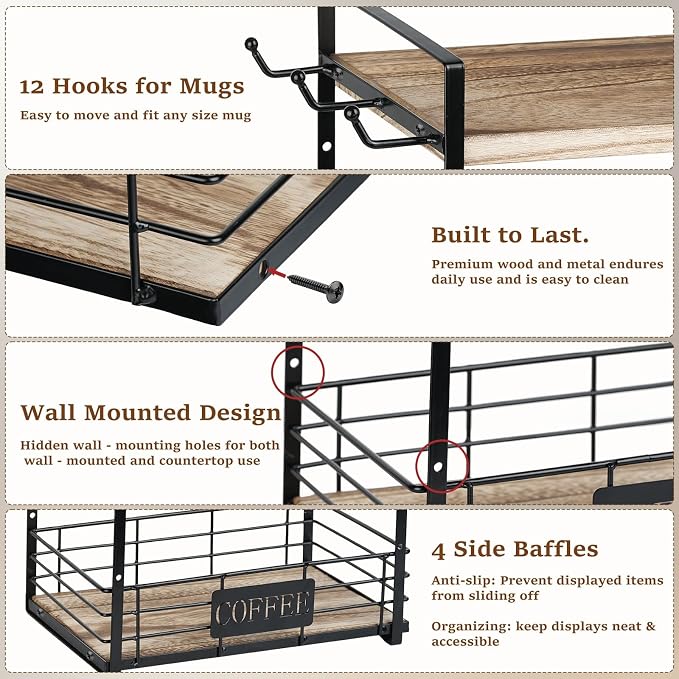 12 Hooks for Mugs

Easy to move and fit any size mug

Built to Last.

Premium wood and metal endures daily use and is easy to clean

Wall Mounted Design

Hidden wall - mounting holes for both wall - mounted and countertop use

COFFEE

4 Side Baffles

Anti-slip: Prevent displayed items from sliding off

Organizing: keep displays neat & accessible